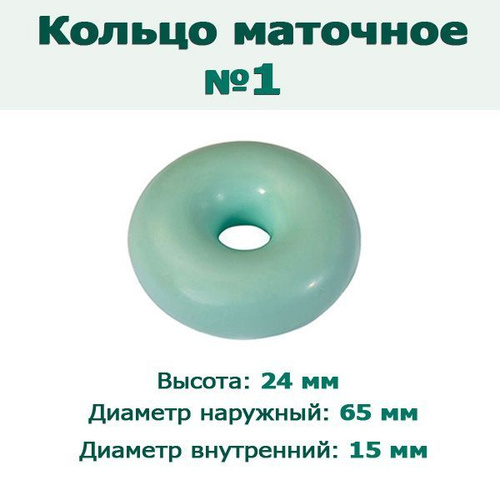 Кольцо маточное
№1

Высота: 24 мм
Диаметр наружный: 65 мм
Диаметр внутренний: 15 мм